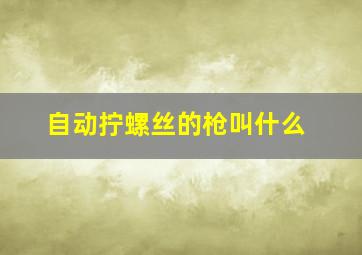 自动拧螺丝的枪叫什么